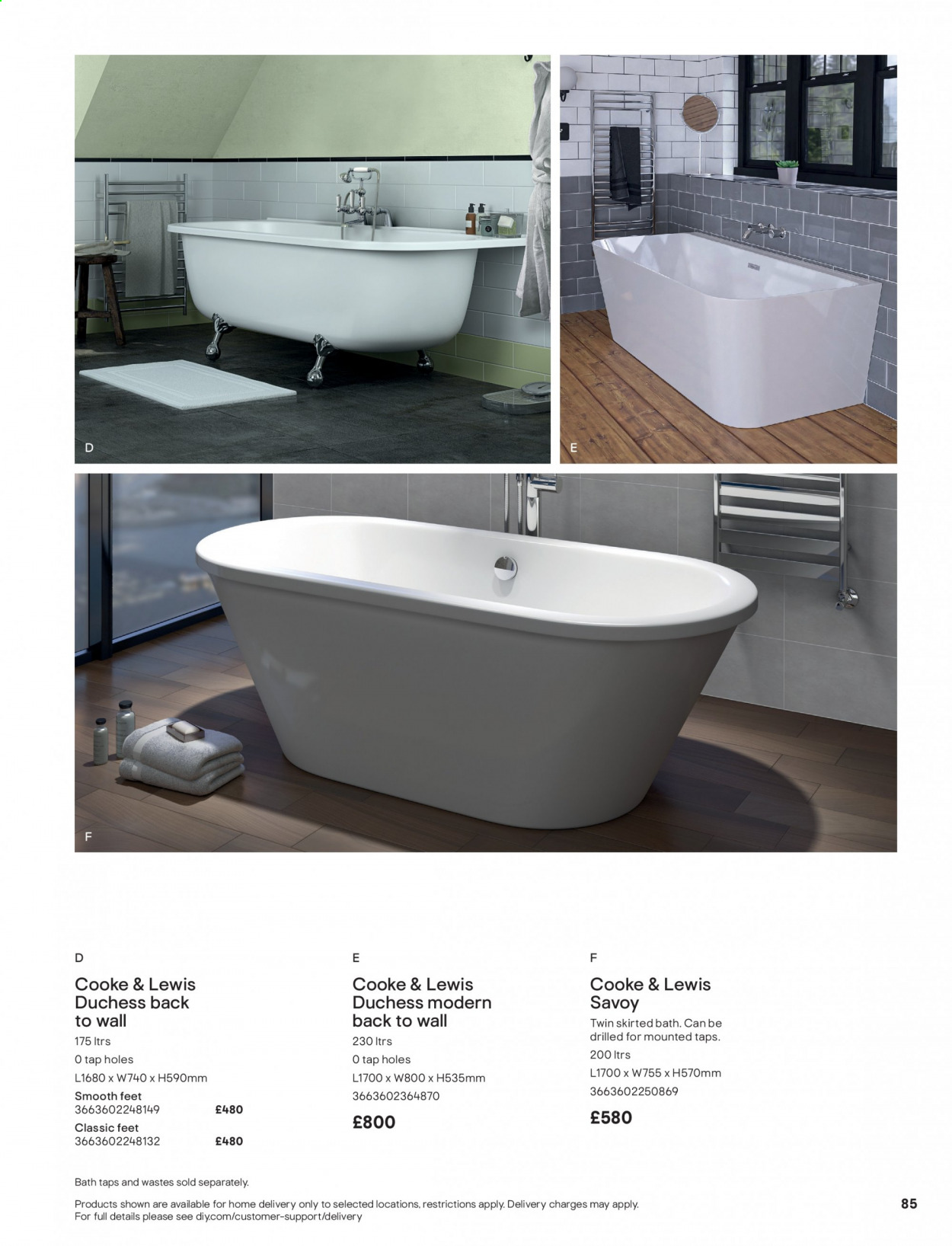 D

E

F

D

Cooke & Lewis Duchess back to wall

175 ltrs
0 tap holes
L1680 x W740 x H590mm

Smooth feet
3663602248149 £480

Classic feet
3663602248132 £480

E

Cooke & Lewis Duchess modern back to wall

230 ltrs
0 tap holes
L1700 x W800 x H535mm
3663602364870

£800

F

Cooke & Lewis Savoy

Twin skirted bath. Can be drilled for mounted taps.
200 ltrs
L1700 x W755 x H570mm
3663602250869

£580

Bath taps and wastes sold separately.

Products shown are available for home delivery only to selected locations, restrictions apply. Delivery charges may apply. For full details please see diy.com/customer-support/delivery

85